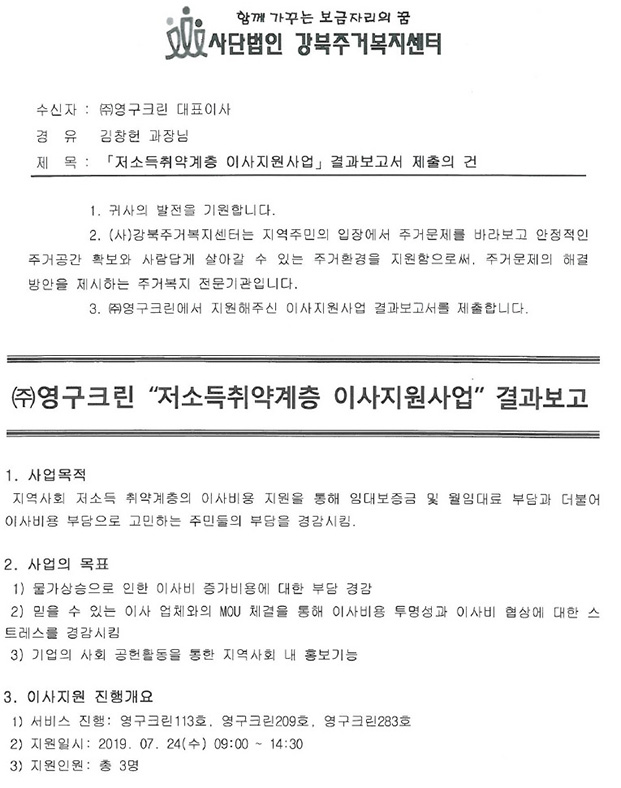 함께 가꾸는 보금자리의 꿈
사단법인 강북주거복지센터

수신자 : ㈜영구크린 대표이사
경 유 김창현 과장님
제 목 : 「저소득취약계층 이사지원사업」 결과보고서 제출의 건

1. 귀사의 발전을 기원합니다.

2. (사)강북주거복지센터는 지역주민의 입장에서 주거문제를 바라보고 안정적인 주거공간 확보와 사람답게 살아갈 수 있는 주거환경을 지원함으로써, 주거문제의 해결 방안을 제시하는 주거복지 전문기관입니다.

3. ㈜영구크린에서 지원해주신 이사지원사업 결과보고서를 제출합니다.

㈜영구크린 "저소득취약계층 이사지원사업" 결과보고

1. 사업목적
지역사회 저소득 취약계층의 이사비용 지원을 통해 임대보증금 및 월임대료 부담과 더불어 이사비용 부담으로 고민하는 주민들의 부담을 경감시킴.

2. 사업의 목표
1) 물가상승으로 인한 이사비 증가비용에 대한 부담 경감
2) 믿을 수 있는 이사 업체와의 MOU 체결을 통해 이사비용 투명성과 이사비 협상에 대한 스트레스를 경감시킴
3) 기업의 사회 공헌활동을 통한 지역사회 내 홍보기능

3. 이사지원 진행개요
1) 서비스 진행: 영구크린113호, 영구크린209호, 영구크린283호
2) 지원일시: 2019. 07. 24(수) 09:00 ~ 14:30
3) 지원인원: 총 3명